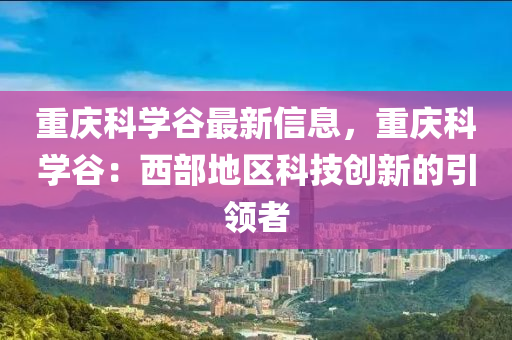 重庆科学谷最新信息，重庆科学谷：西部地区科技创新的引领者